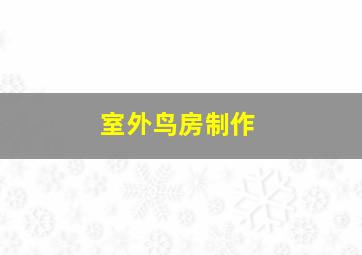 室外鸟房制作